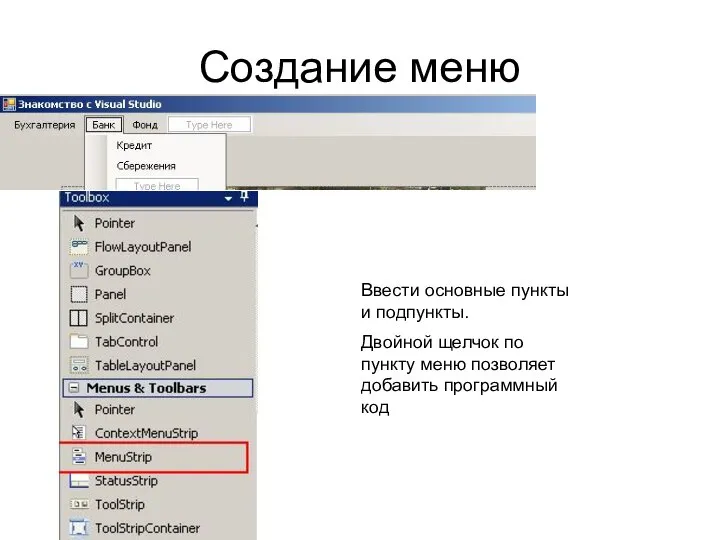 Создание меню

Знакомство с Visual Studio

Бухгалтерия Банк Фонд Type Here

Кредит

Сбережения

Type Here

Toolbox

Pointer

FlowLayoutPanel

GroupBox

Panel

SplitContainer

TabControl

TableLayoutPanel

Menus & Toolbars

Pointer

ContextMenuStrip

MenuStrip

StatusStrip

ToolStrip

ToolStripContainer

Ввести основные пункты и подпункты.

Двойной щелчок по пункту меню позволяет добавить программный код